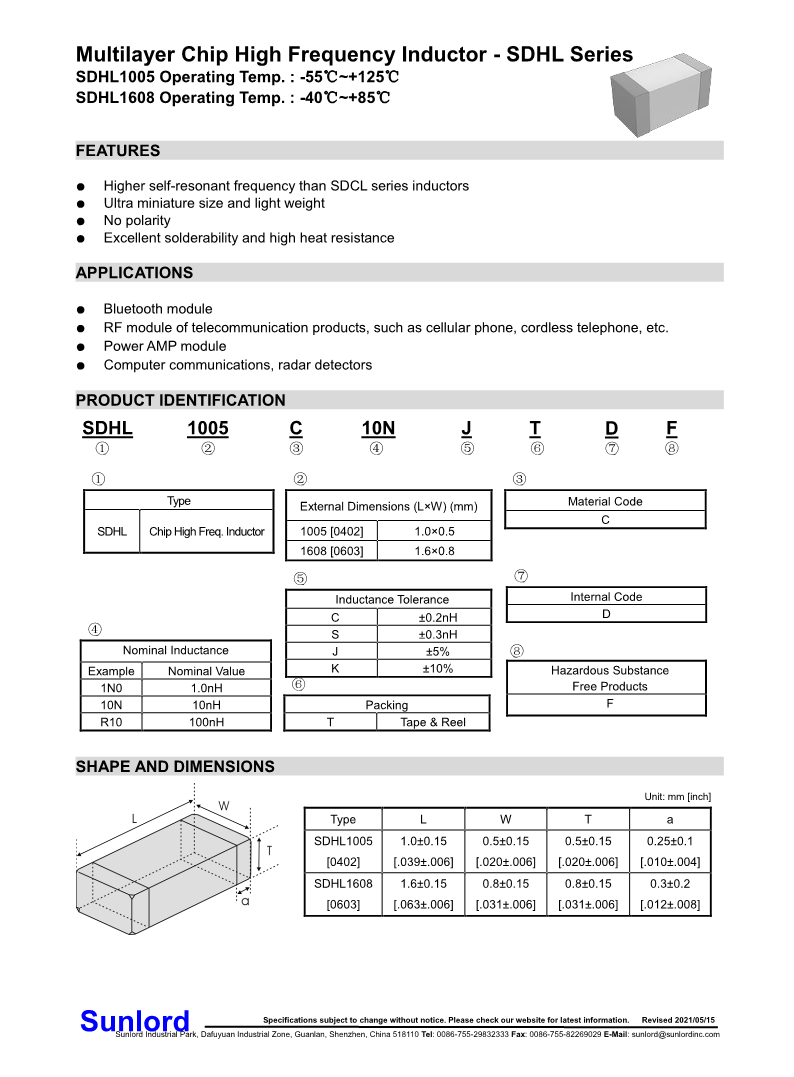 Multilayer Chip High Frequency Inductor - SDHL Series
SDHL1005 Operating Temp. : -55℃~+125℃
SDHL1608 Operating Temp. : -40℃~+85℃

FEATURES

● Higher self-resonant frequency than SDCL series inductors
● Ultra miniature size and light weight
● No polarity
● Excellent solderability and high heat resistance

APPLICATIONS

● Bluetooth module
● RF module of telecommunication products, such as cellular phone, cordless telephone, etc.
● Power AMP module
● Computer communications, radar detectors

PRODUCT IDENTIFICATION

SDHL 1005 C 10N J T D F
① ② ③ ④ ⑤ ⑥ ⑦ ⑧

①

| Type | |
|---|---|
| SDHL | Chip High Freq. Inductor |

②

| External Dimensions (L×W) (mm) | |
|---|---|
| 1005 [0402] | 1.0×0.5 |
| 1608 [0603] | 1.6×0.8 |

③

| Material Code |
|---|
| C |

④

| Nominal Inductance | |
|---|---|
| Example | Nominal Value |
| 1N0 | 1.0nH |
| 10N | 10nH |
| R10 | 100nH |

⑤

| Inductance Tolerance | |
|---|---|
| C | ±0.2nH |
| S | ±0.3nH |
| J | ±5% |
| K | ±10% |

⑥

| Packing | |
|---|---|
| T | Tape & Reel |

⑦

| Internal Code |
|---|
| D |

⑧

| Hazardous Substance Free Products |
|---|
| F |

SHAPE AND DIMENSIONS

L W T a

Unit: mm [inch]

| Type | L | W | T | a |
|---|---|---|---|---|
| SDHL1005 [0402] | 1.0±0.15 [.039±.006] | 0.5±0.15 [.020±.006] | 0.5±0.15 [.020±.006] | 0.25±0.1 [.010±.004] |
| SDHL1608 [0603] | 1.6±0.15 [.063±.006] | 0.8±0.15 [.031±.006] | 0.8±0.15 [.031±.006] | 0.3±0.2 [.012±.008] |

Sunlord
Specifications subject to change without notice. Please check our website for latest information. Revised 2021/05/15
Sunlord Industrial Park, Dafuyuan Industrial Zone, Guanlan, Shenzhen, China 518110 Tel: 0086-755-29832333 Fax: 0086-755-82269029 E-Mail: sunlord@sunlordinc.com